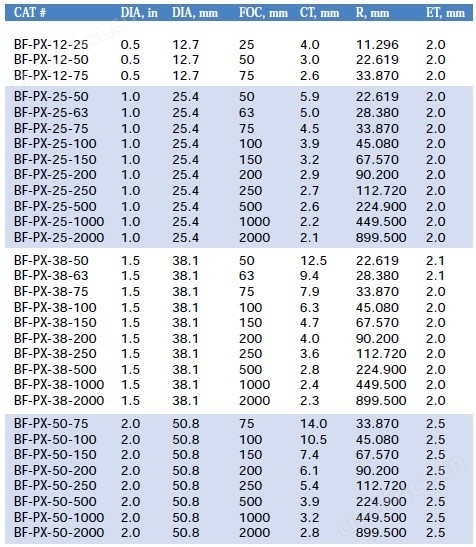 | CAT # | DIA, in | DIA, mm | FOC, mm | CT, mm | R, mm | ET, mm |
|---|---|---|---|---|---|---|
| BF-PX-12-25 | 0.5 | 12.7 | 25 | 4.0 | 11.296 | 2.0 |
| BF-PX-12-50 | 0.5 | 12.7 | 50 | 3.0 | 22.619 | 2.0 |
| BF-PX-12-75 | 0.5 | 12.7 | 75 | 2.6 | 33.870 | 2.0 |
| BF-PX-25-50 | 1.0 | 25.4 | 50 | 5.9 | 22.619 | 2.0 |
| BF-PX-25-63 | 1.0 | 25.4 | 63 | 5.0 | 28.380 | 2.0 |
| BF-PX-25-75 | 1.0 | 25.4 | 75 | 4.5 | 33.870 | 2.0 |
| BF-PX-25-100 | 1.0 | 25.4 | 100 | 3.9 | 45.080 | 2.0 |
| BF-PX-25-150 | 1.0 | 25.4 | 150 | 3.2 | 67.570 | 2.0 |
| BF-PX-25-200 | 1.0 | 25.4 | 200 | 2.9 | 90.200 | 2.0 |
| BF-PX-25-250 | 1.0 | 25.4 | 250 | 2.7 | 112.720 | 2.0 |
| BF-PX-25-500 | 1.0 | 25.4 | 500 | 2.6 | 224.900 | 2.0 |
| BF-PX-25-1000 | 1.0 | 25.4 | 1000 | 2.2 | 449.500 | 2.0 |
| BF-PX-25-2000 | 1.0 | 25.4 | 2000 | 2.1 | 899.500 | 2.0 |
| BF-PX-38-50 | 1.5 | 38.1 | 50 | 12.5 | 22.619 | 2.1 |
| BF-PX-38-63 | 1.5 | 38.1 | 63 | 9.4 | 28.380 | 2.1 |
| BF-PX-38-75 | 1.5 | 38.1 | 75 | 7.9 | 33.870 | 2.0 |
| BF-PX-38-100 | 1.5 | 38.1 | 100 | 6.3 | 45.080 | 2.0 |
| BF-PX-38-150 | 1.5 | 38.1 | 150 | 4.7 | 67.570 | 2.0 |
| BF-PX-38-200 | 1.5 | 38.1 | 200 | 4.0 | 90.200 | 2.0 |
| BF-PX-38-250 | 1.5 | 38.1 | 250 | 3.6 | 112.720 | 2.0 |
| BF-PX-38-500 | 1.5 | 38.1 | 500 | 2.8 | 224.900 | 2.0 |
| BF-PX-38-1000 | 1.5 | 38.1 | 1000 | 2.4 | 449.500 | 2.0 |
| BF-PX-38-2000 | 1.5 | 38.1 | 2000 | 2.3 | 899.500 | 2.0 |
| BF-PX-50-75 | 2.0 | 50.8 | 75 | 14.0 | 33.870 | 2.5 |
| BF-PX-50-100 | 2.0 | 50.8 | 100 | 10.5 | 45.080 | 2.5 |
| BF-PX-50-150 | 2.0 | 50.8 | 150 | 7.4 | 67.570 | 2.5 |
| BF-PX-50-200 | 2.0 | 50.8 | 200 | 6.1 | 90.200 | 2.5 |
| BF-PX-50-250 | 2.0 | 50.8 | 250 | 5.4 | 112.720 | 2.5 |
| BF-PX-50-500 | 2.0 | 50.8 | 500 | 3.9 | 224.900 | 2.5 |
| BF-PX-50-1000 | 2.0 | 50.8 | 1000 | 3.2 | 449.500 | 2.5 |
| BF-PX-50-2000 | 2.0 | 50.8 | 2000 | 2.8 | 899.500 | 2.5 |